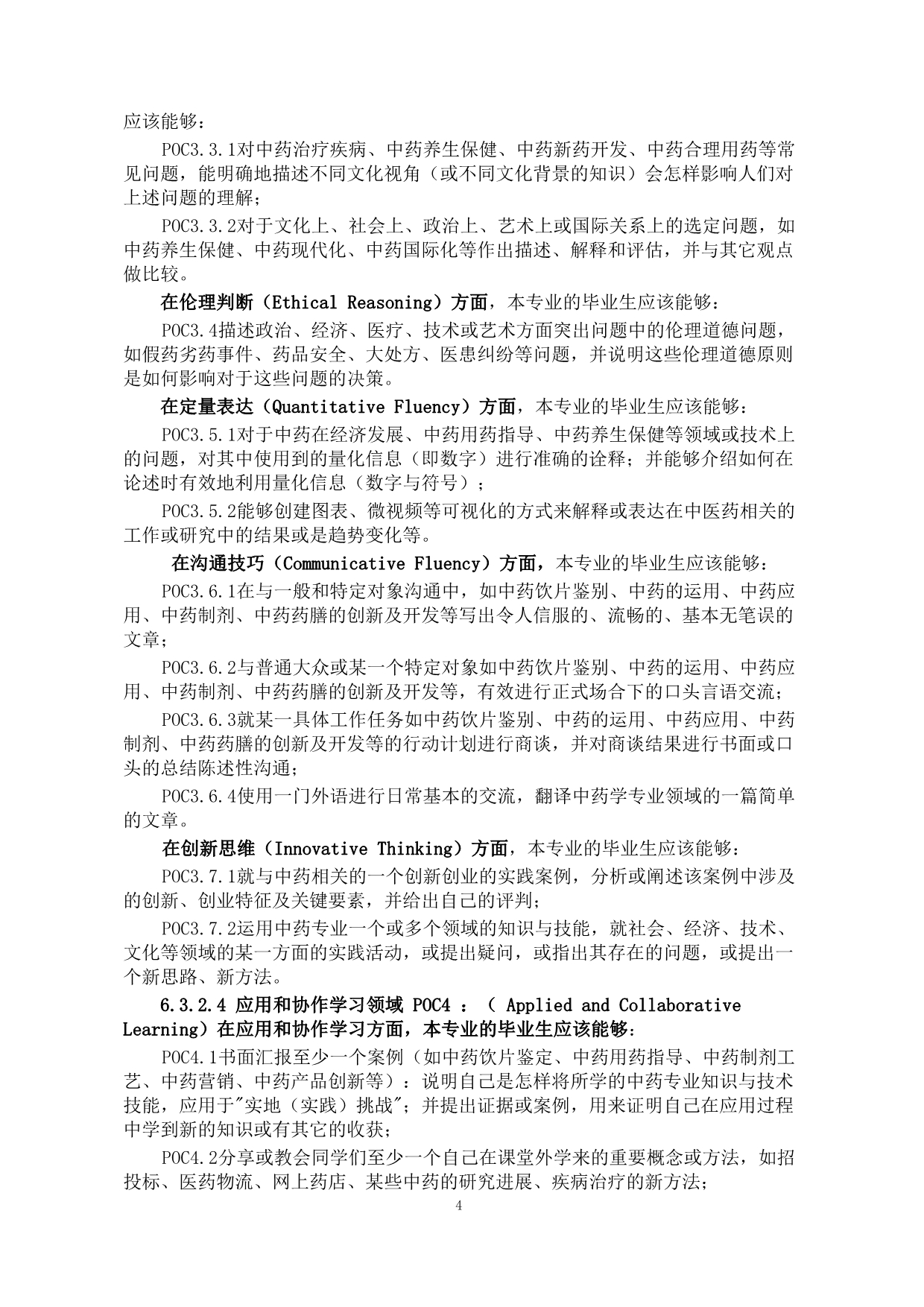 应该能够：

POC3.3.1对中药治疗疾病、中药养生保健、中药新药开发、中药合理用药等常见问题，能明确地描述不同文化视角（或不同文化背景的知识）会怎样影响人们对上述问题的理解；

POC3.3.2对于文化上、社会上、政治上、艺术上或国际关系上的选定问题，如中药养生保健、中药现代化、中药国际化等作出描述、解释和评估，并与其它观点做比较。

在伦理判断（Ethical Reasoning）方面，本专业的毕业生应该能够：

POC3.4描述政治、经济、医疗、技术或艺术方面突出问题中的伦理道德问题，如假药劣药事件、药品安全、大处方、医患纠纷等问题，并说明这些伦理道德原则是如何影响对于这些问题的决策。

在定量表达（Quantitative Fluency）方面，本专业的毕业生应该能够：

POC3.5.1对于中药在经济发展、中药用药指导、中药养生保健等领域或技术上的问题，对其中使用到的量化信息（即数字）进行准确的诠释；并能够介绍如何在论述时有效地利用量化信息（数字与符号）；

POC3.5.2能够创建图表、微视频等可视化的方式来解释或表达在中医药相关的工作或研究中的结果或是趋势变化等。

在沟通技巧（Communicative Fluency）方面，本专业的毕业生应该能够：

POC3.6.1在与一般和特定对象沟通中，如中药饮片鉴别、中药的运用、中药应用、中药制剂、中药药膳的创新及开发等写出令人信服的、流畅的、基本无笔误的文章；

POC3.6.2与普通大众或某一个特定对象如中药饮片鉴别、中药的运用、中药应用、中药制剂、中药药膳的创新及开发等，有效进行正式场合下的口头言语交流；

POC3.6.3就某一具体工作任务如中药饮片鉴别、中药的运用、中药应用、中药制剂、中药药膳的创新及开发等的行动计划进行商谈，并对商谈结果进行书面或口头的总结陈述性沟通；

POC3.6.4使用一门外语进行日常基本的交流，翻译中药学专业领域的一篇简单的文章。

在创新思维（Innovative Thinking）方面，本专业的毕业生应该能够：

POC3.7.1就与中药相关的一个创新创业的实践案例，分析或阐述该案例中涉及的创新、创业特征及关键要素，并给出自己的评判；

POC3.7.2运用中药专业一个或多个领域的知识与技能，就社会、经济、技术、文化等领域的某一方面的实践活动，或提出疑问，或指出其存在的问题，或提出一个新思路、新方法。

6.3.2.4 应用和协作学习领域 POC4 ：( Applied and Collaborative Learning）在应用和协作学习方面，本专业的毕业生应该能够：

POC4.1书面汇报至少一个案例（如中药饮片鉴定、中药用药指导、中药制剂工艺、中药营销、中药产品创新等）：说明自己是怎样将所学的中药专业知识与技术技能，应用于"实地（实践）挑战"；并提出证据或案例，用来证明自己在应用过程中学到新的知识或有其它的收获；

POC4.2分享或教会同学们至少一个自己在课堂外学来的重要概念或方法，如招投标、医药物流、网上药店、某些中药的研究进展、疾病治疗的新方法；

4